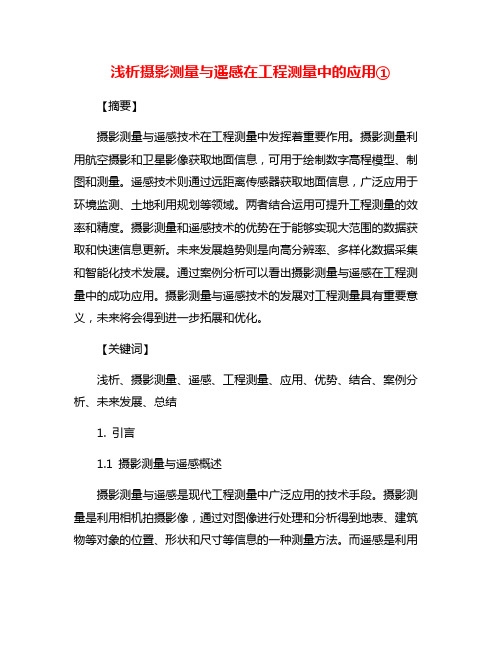 浅析摄影测量与遥感在工程测量中的应用①

【摘要】

摄影测量与遥感技术在工程测量中发挥着重要作用。摄影测量利用航空摄影和卫星影像获取地面信息，可用于绘制数字高程模型、制图和测量。遥感技术则通过远距离传感器获取地面信息，广泛应用于环境监测、土地利用规划等领域。两者结合运用可提升工程测量的效率和精度。摄影测量和遥感技术的优势在于能够实现大范围的数据获取和快速信息更新。未来发展趋势则是向高分辨率、多样化数据采集和智能化技术发展。通过案例分析可以看出摄影测量与遥感在工程测量中的成功应用。摄影测量与遥感技术的发展对工程测量具有重要意义，未来将会得到进一步拓展和优化。

【关键词】

浅析、摄影测量、遥感、工程测量、应用、优势、结合、案例分析、未来发展、总结

1. 引言

1.1 摄影测量与遥感概述

摄影测量与遥感是现代工程测量中广泛应用的技术手段。摄影测量是利用相机拍摄影像，通过对图像进行处理和分析得到地表、建筑物等对象的位置、形状和尺寸等信息的一种测量方法。而遥感是利用